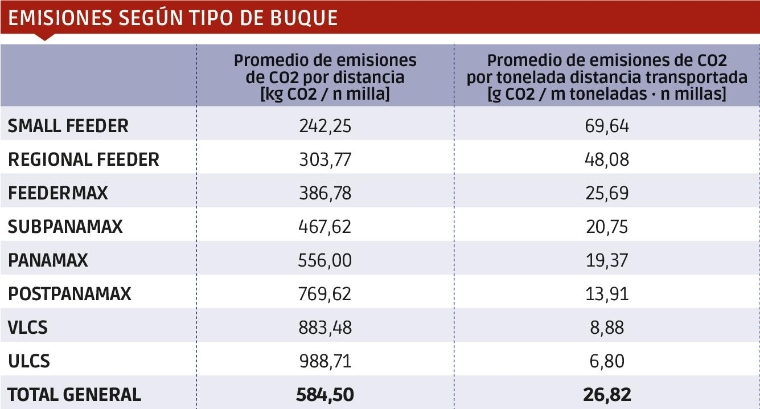 EMISIONES SEGÚN TIPO DE BUQUE

| | Promedio de emisiones de CO2 por distancia [kg CO2 / n milla] | Promedio de emisiones de CO2 por tonelada distancia transportada [g CO2 / m toneladas · n millas] |
|---|---|---|
| SMALL FEEDER | 242,25 | 69,64 |
| REGIONAL FEEDER | 303,77 | 48,08 |
| FEEDERMAX | 386,78 | 25,69 |
| SUBPANAMAX | 467,62 | 20,75 |
| PANAMAX | 556,00 | 19,37 |
| POSTPANAMAX | 769,62 | 13,91 |
| VLCS | 883,48 | 8,88 |
| ULCS | 988,71 | 6,80 |
| TOTAL GENERAL | 584,50 | 26,82 |